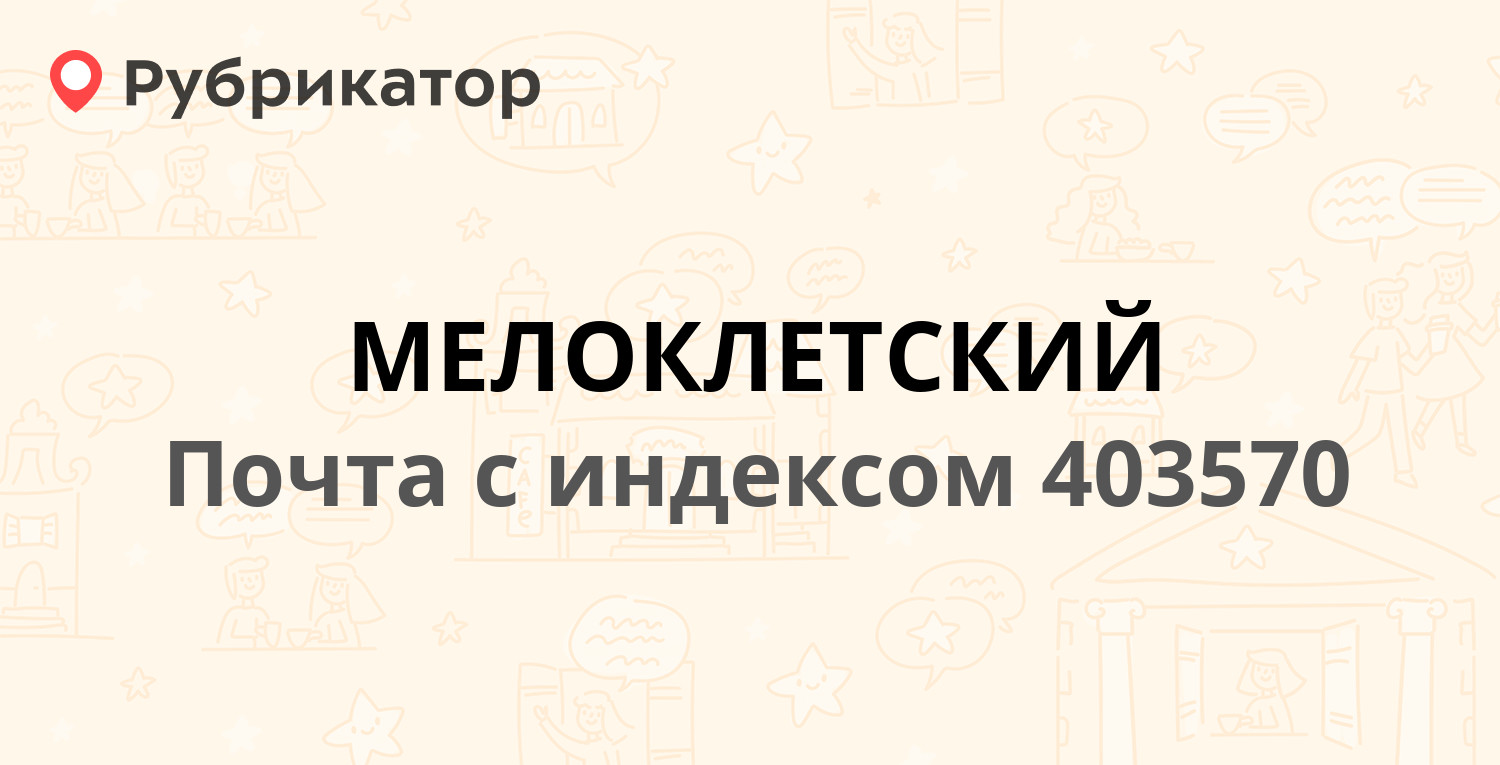 Рубрикатор

МЕЛОКЛЕТСКИЙ

Почта с индексом 403570